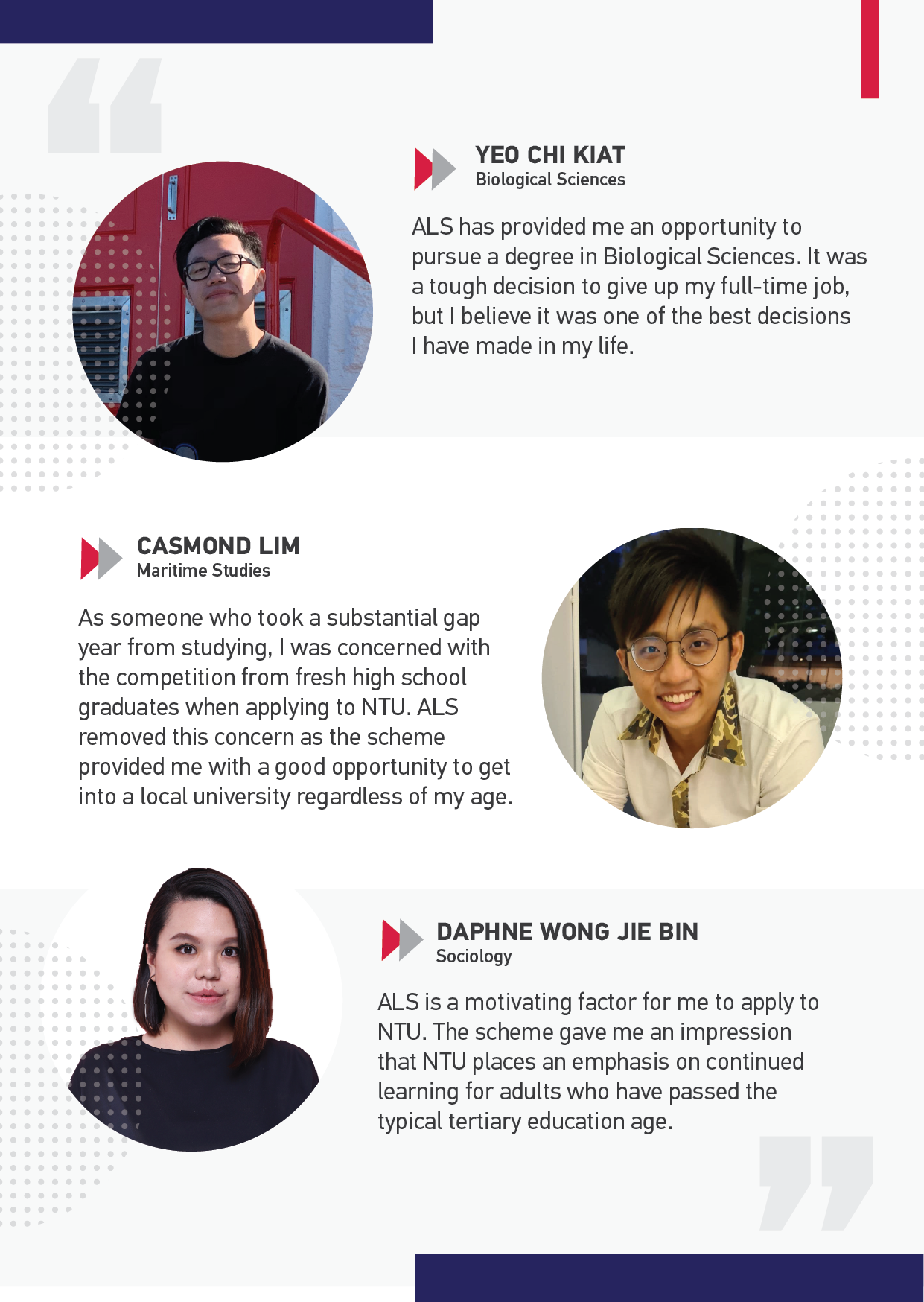 YEO CHI KIAT
Biological Sciences

ALS has provided me an opportunity to pursue a degree in Biological Sciences. It was a tough decision to give up my full-time job, but I believe it was one of the best decisions I have made in my life.

CASMOND LIM
Maritime Studies

As someone who took a substantial gap year from studying, I was concerned with the competition from fresh high school graduates when applying to NTU. ALS removed this concern as the scheme provided me with a good opportunity to get into a local university regardless of my age.

DAPHNE WONG JIE BIN
Sociology

ALS is a motivating factor for me to apply to NTU. The scheme gave me an impression that NTU places an emphasis on continued learning for adults who have passed the typical tertiary education age.